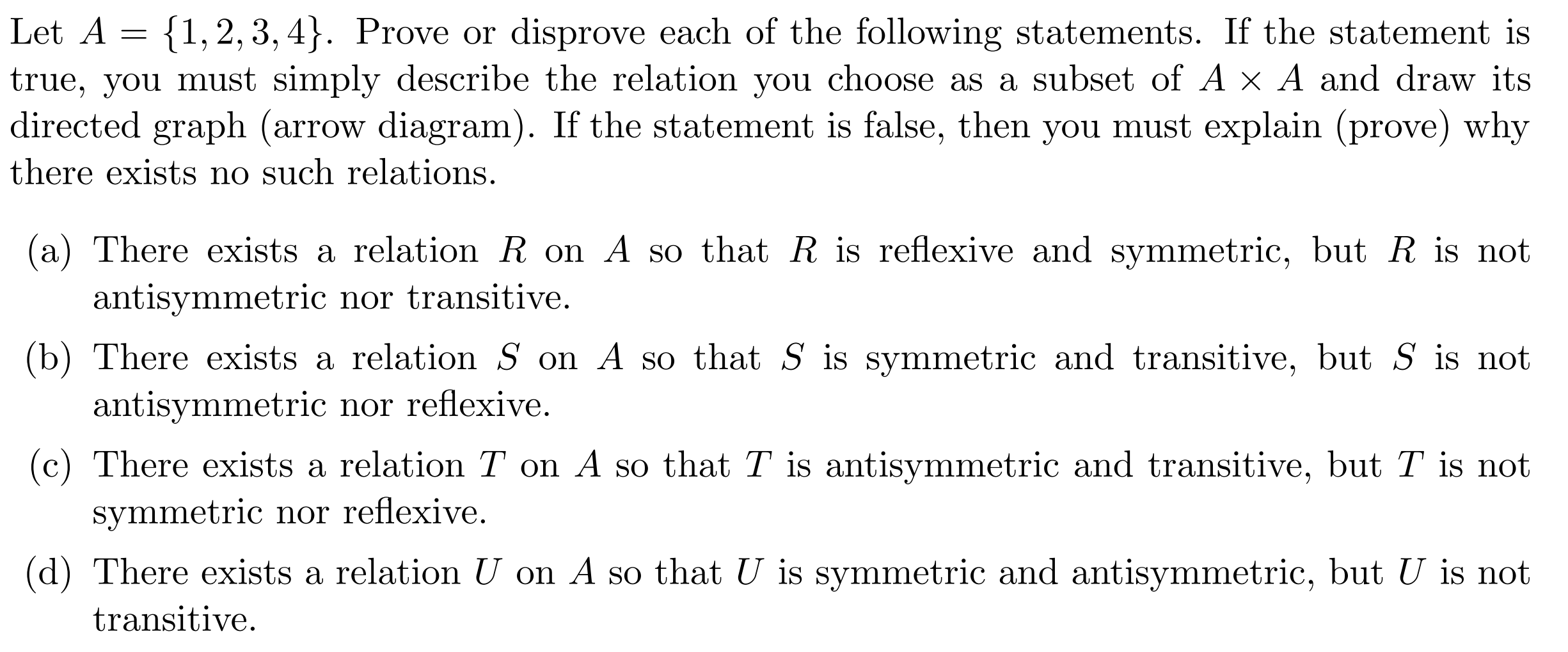 Let $A = \{1, 2, 3, 4\}$. Prove or disprove each of the following statements. If the statement is true, you must simply describe the relation you choose as a subset of $A \times A$ and draw its directed graph (arrow diagram). If the statement is false, then you must explain (prove) why there exists no such relations.

(a) There exists a relation $R$ on $A$ so that $R$ is reflexive and symmetric, but $R$ is not antisymmetric nor transitive.

(b) There exists a relation $S$ on $A$ so that $S$ is symmetric and transitive, but $S$ is not antisymmetric nor reflexive.

(c) There exists a relation $T$ on $A$ so that $T$ is antisymmetric and transitive, but $T$ is not symmetric nor reflexive.

(d) There exists a relation $U$ on $A$ so that $U$ is symmetric and antisymmetric, but $U$ is not transitive.